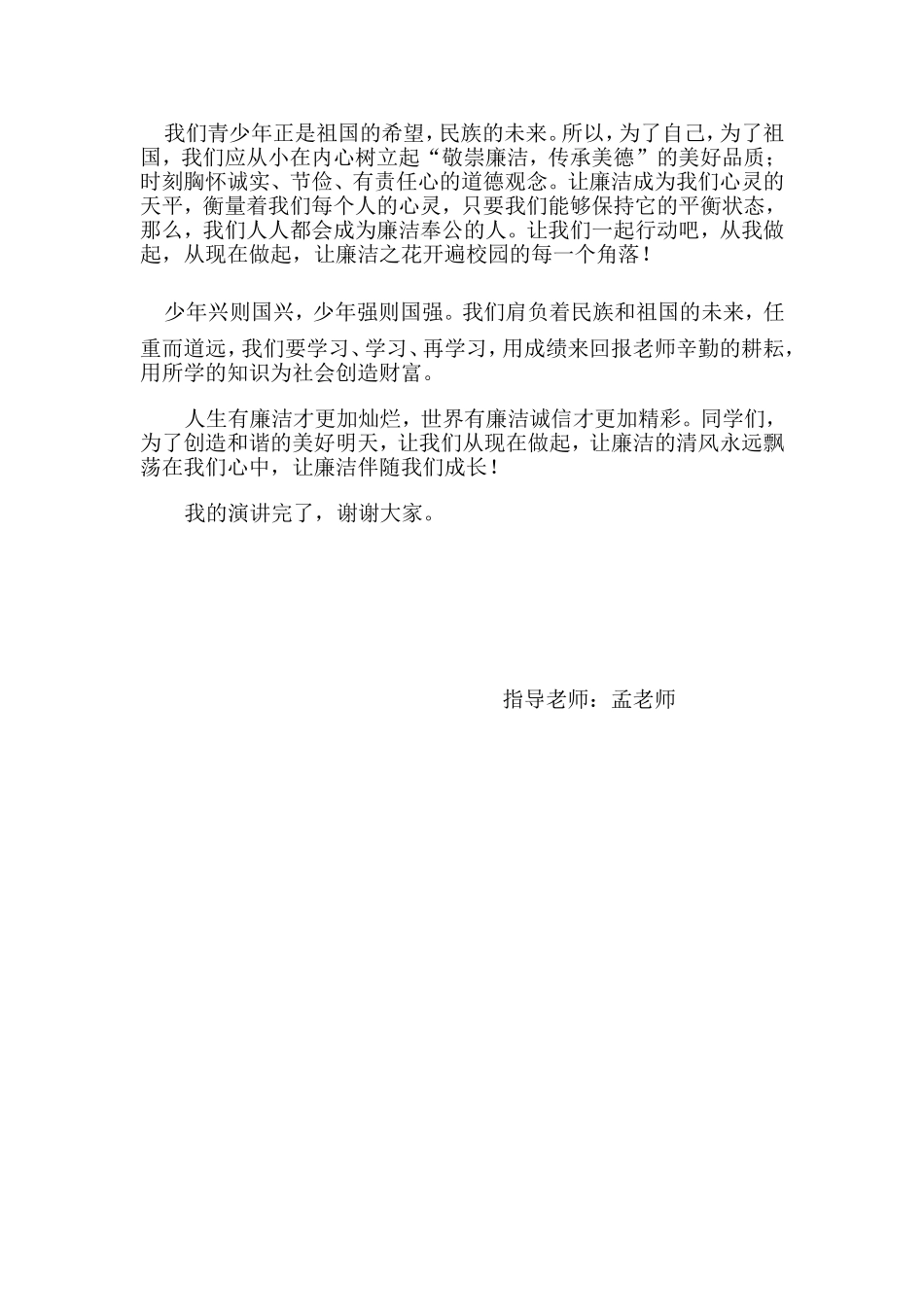 我们青少年正是祖国的希望，民族的未来。所以，为了自己，为了祖国，我们应从小在内心树立起“敬崇廉洁，传承美德”的美好品质；时刻胸怀诚实、节俭、有责任心的道德观念。让廉洁成为我们心灵的天平，衡量着我们每个人的心灵，只要我们能够保持它的平衡状态，那么，我们人人都会成为廉洁奉公的人。让我们一起行动吧，从我做起，从现在做起，让廉洁之花开遍校园的每一个角落！

少年兴则国兴，少年强则国强。我们肩负着民族和祖国的未来，任重而道远，我们要学习、学习、再学习，用成绩来回报老师辛勤的耕耘，用所学的知识为社会创造财富。

人生有廉洁才更加灿烂，世界有廉洁诚信才更加精彩。同学们，为了创造和谐的美好明天，让我们从现在做起，让廉洁的清风永远飘荡在我们心中，让廉洁伴随我们成长！

我的演讲完了，谢谢大家。

指导老师：孟老师